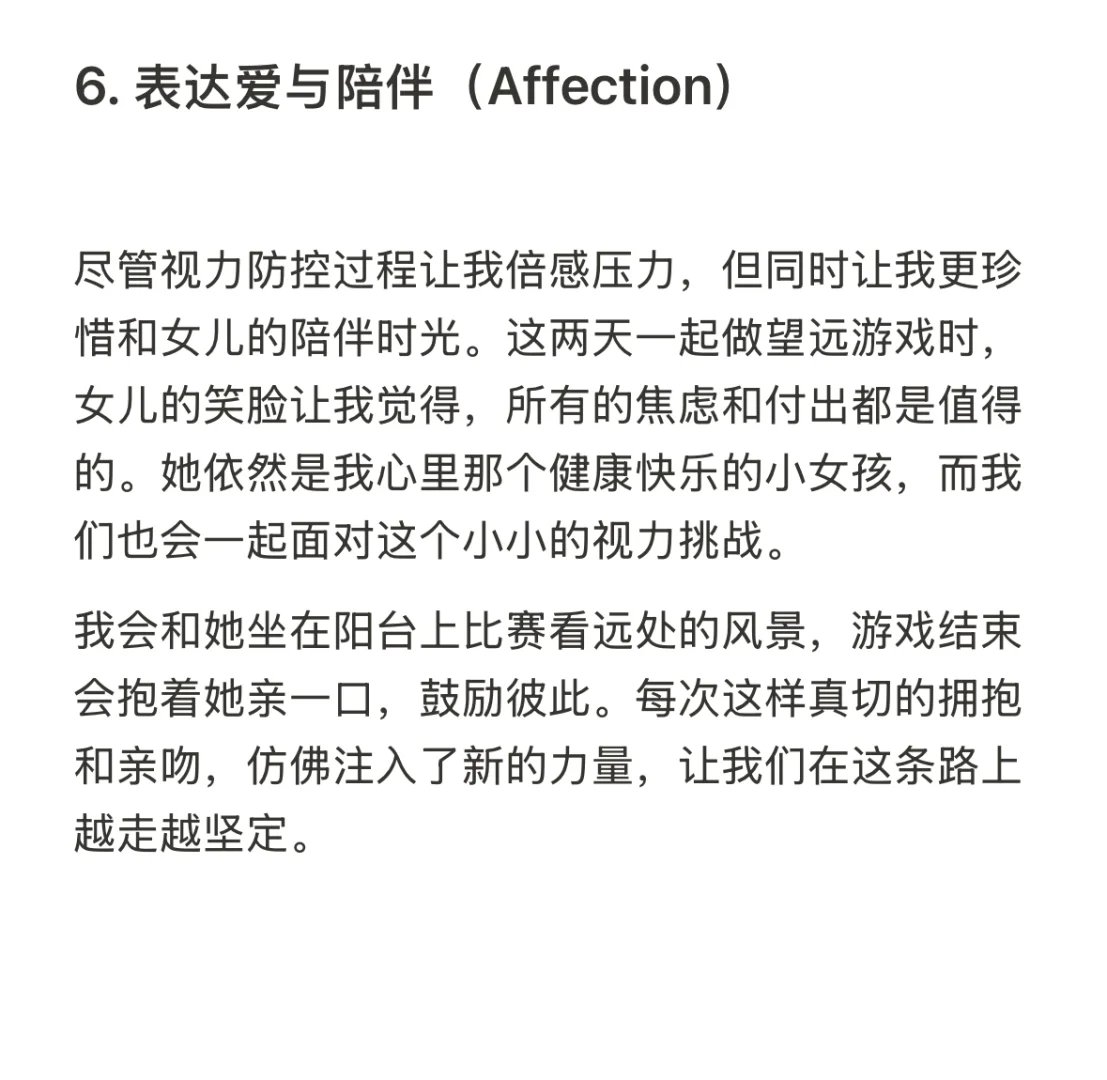 6. 表达爱与陪伴（Affection）

尽管视力防控过程让我倍感压力，但同时让我更珍惜和女儿的陪伴时光。这两天一起做望远游戏时，女儿的笑脸让我觉得，所有的焦虑和付出都是值得的。她依然是我心里那个健康快乐的小女孩，而我们也会一起面对这个小小的视力挑战。

我会和她坐在阳台上比赛看远处的风景，游戏结束会抱着她亲一口，鼓励彼此。每次这样真切的拥抱和亲吻，仿佛注入了新的力量，让我们在这条路上越走越坚定。